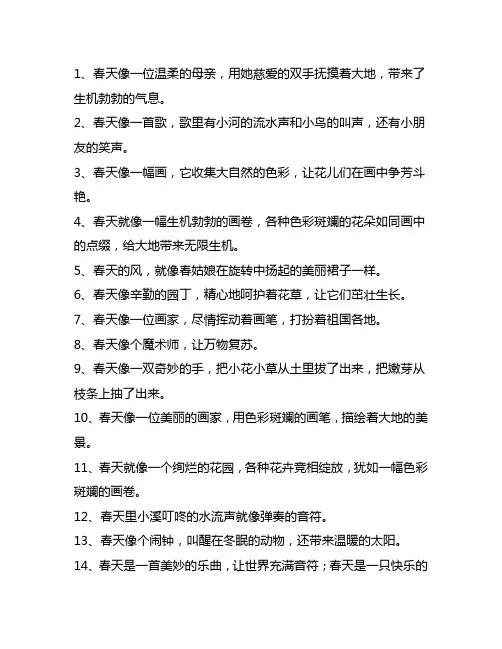 1、春天像一位温柔的母亲，用她慈爱的双手抚摸着大地，带来了生机勃勃的气息。

2、春天像一首歌，歌里有小河的流水声和小鸟的叫声，还有小朋友的笑声。

3、春天像一幅画，它收集大自然的色彩，让花儿们在画中争芳斗艳。

4、春天就像一幅生机勃勃的画卷，各种色彩斑斓的花朵如同画中的点缀，给大地带来无限生机。

5、春天的风，就像春姑娘在旋转中扬起的美丽裙子一样。

6、春天像辛勤的园丁，精心地呵护着花草，让它们茁壮生长。

7、春天像一位画家，尽情挥动着画笔，打扮着祖国各地。

8、春天像个魔术师，让万物复苏。

9、春天像一双奇妙的手，把小花小草从土里拔了出来，把嫩芽从枝条上抽了出来。

10、春天像一位美丽的画家，用色彩斑斓的画笔，描绘着大地的美景。

11、春天就像一个绚烂的花园，各种花卉竞相绽放，犹如一幅色彩斑斓的画卷。

12、春天里小溪叮咚的水流声就像弹奏的音符。

13、春天像个闹钟，叫醒在冬眠的动物，还带来温暖的太阳。

14、春天是一首美妙的乐曲，让世界充满音符；春天是一只快乐的